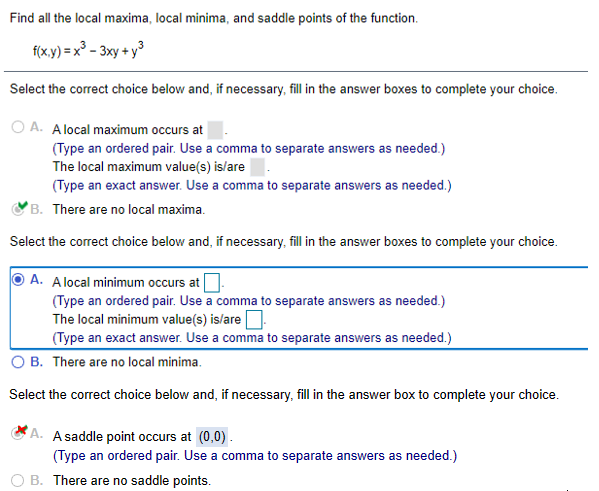 Find all the local maxima, local minima, and saddle points of the function.

$f(x,y) = x^3 - 3xy + y^3$

Select the correct choice below and, if necessary, fill in the answer boxes to complete your choice.

A. A local maximum occurs at .
(Type an ordered pair. Use a comma to separate answers as needed.)
The local maximum value(s) is/are .
(Type an exact answer. Use a comma to separate answers as needed.)

B. There are no local maxima.

Select the correct choice below and, if necessary, fill in the answer boxes to complete your choice.

A. A local minimum occurs at .
(Type an ordered pair. Use a comma to separate answers as needed.)
The local minimum value(s) is/are .
(Type an exact answer. Use a comma to separate answers as needed.)

B. There are no local minima.

Select the correct choice below and, if necessary, fill in the answer box to complete your choice.

A. A saddle point occurs at (0,0) .
(Type an ordered pair. Use a comma to separate answers as needed.)

B. There are no saddle points.